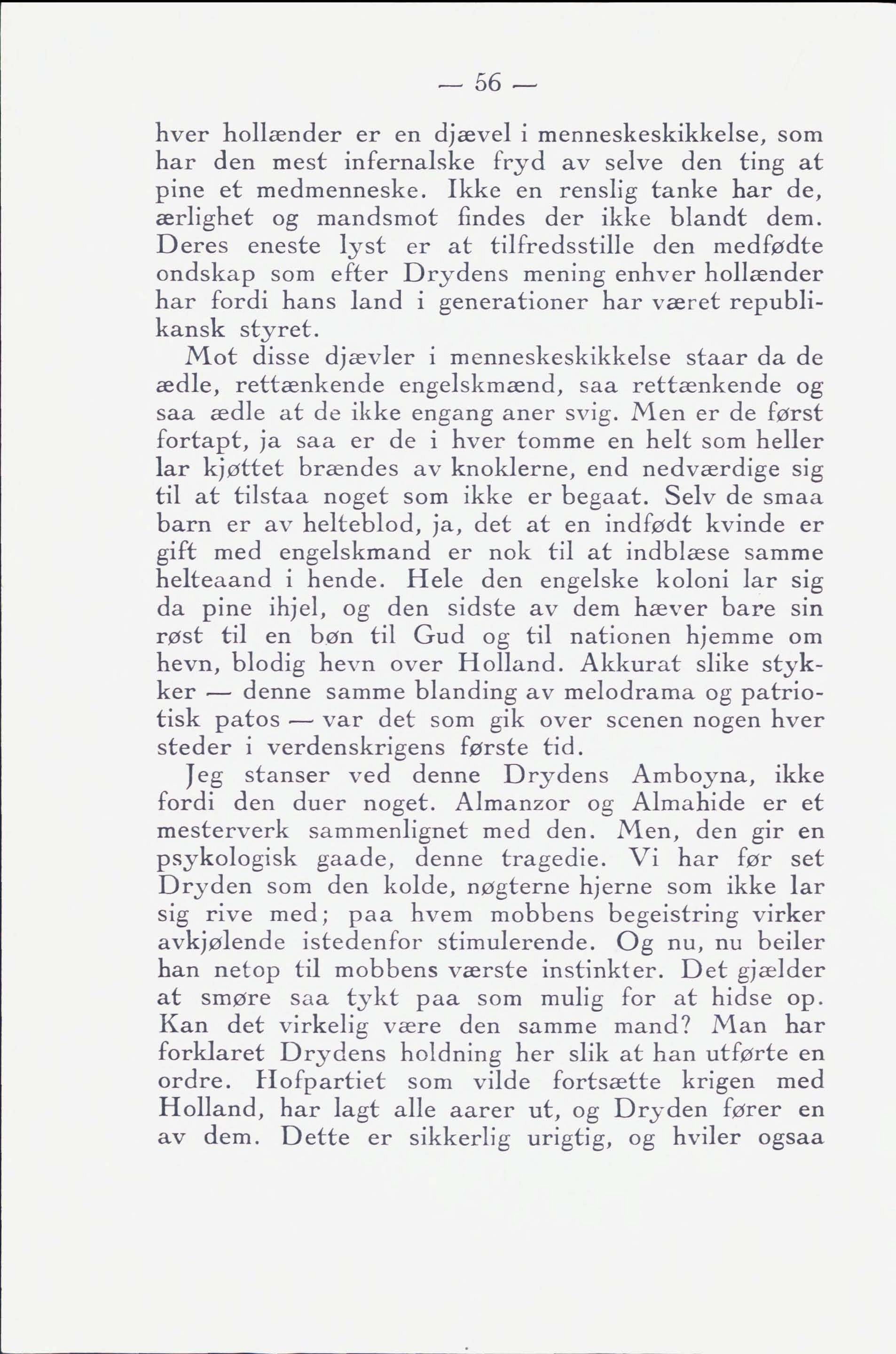 — 56 —

hver hollænder er en djævel i menneskeskikkelse, som har den mest infernalske fryd av selve den ting at pine et medmenneske. Ikke en renslig tanke har de, ærlighet og mandsmot findes der ikke blandt dem. Deres eneste lyst er at tilfredsstille den medfødte ondskap som efter Drydens mening enhver hollænder har fordi hans land i generationer har været republikansk styret.

Mot disse djævler i menneskeskikkelse staar da de ædle, rettænkende engelskmænd, saa rettænkende og saa ædle at de ikke engang aner svig. Men er de først fortapt, ja saa er de i hver tomme en helt som heller lar kjøttet brændes av knoklerne, end nedværdige sig til at tilstaa noget som ikke er begaat. Selv de smaa barn er av helteblod, ja, det at en indfødt kvinde er gift med engelskmand er nok til at indblæse samme helteaand i hende. Hele den engelske koloni lar sig da pine ihjel, og den sidste av dem hæver bare sin røst til en bøn til Gud og til nationen hjemme om hevn, blodig hevn over Holland. Akkurat slike stykker — denne samme blanding av melodrama og patriotisk patos — var det som gik over scenen nogen hver steder i verdenskrigens første tid.

Jeg stanser ved denne Drydens Amboyna, ikke fordi den duer noget. Almanzor og Almahide er et mesterverk sammenlignet med den. Men, den gir en psykologisk gaade, denne tragedie. Vi har før set Dryden som den kolde, nøgterne hjerne som ikke lar sig rive med; paa hvem mobbens begeistring virker avkjølende istedenfor stimulerende. Og nu, nu beiler han netop til mobbens værste instinkter. Det gjælder at smøre saa tykt paa som mulig for at hidse op. Kan det virkelig være den samme mand? Man har forklaret Drydens holdning her slik at han utførte en ordre. Hofpartiet som vilde fortsætte krigen med Holland, har lagt alle aarer ut, og Dryden fører en av dem. Dette er sikkerlig urigtig, og hviler ogsaa